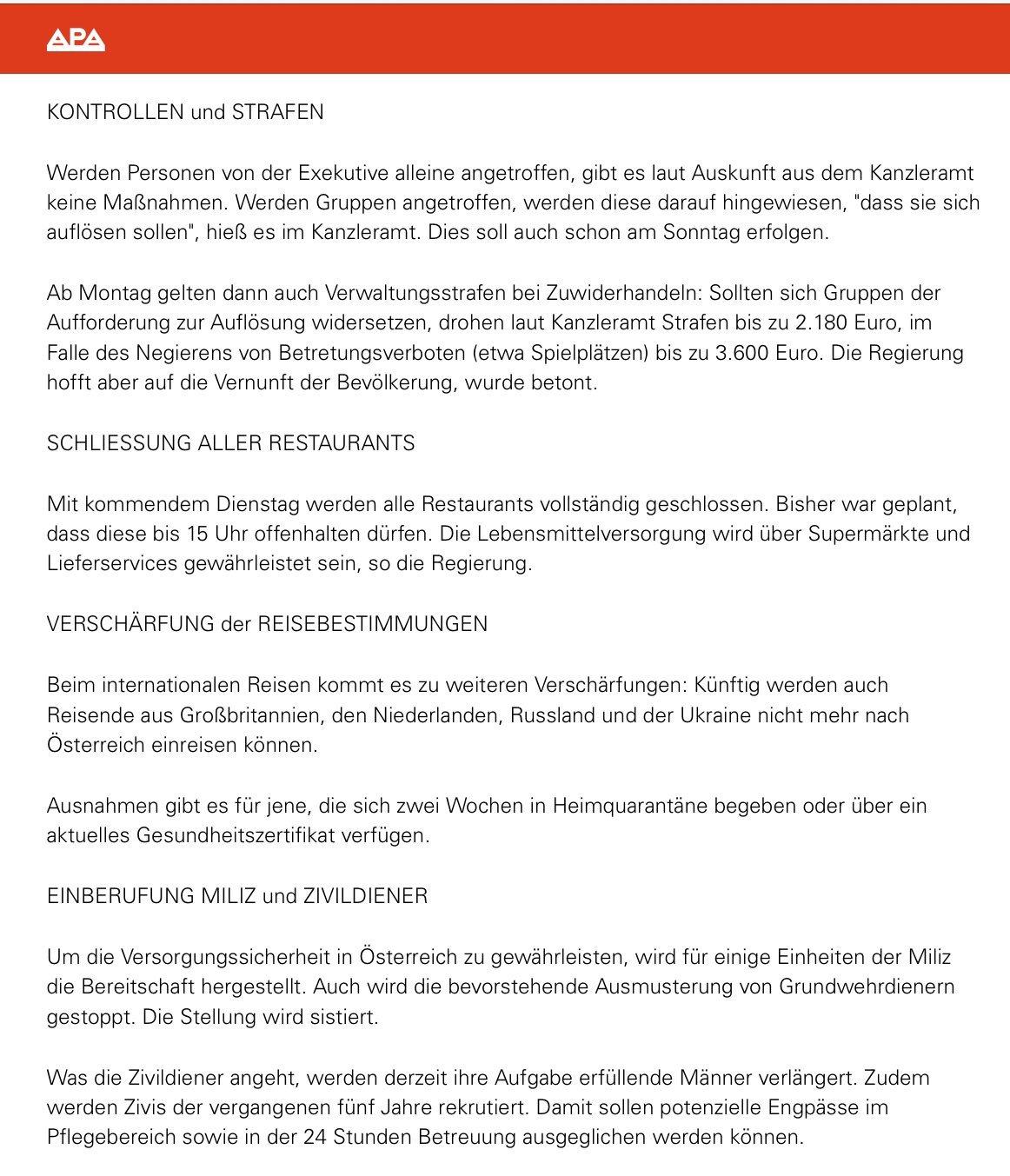 APA

KONTROLLEN und STRAFEN

Werden Personen von der Exekutive alleine angetroffen, gibt es laut Auskunft aus dem Kanzleramt keine Maßnahmen. Werden Gruppen angetroffen, werden diese darauf hingewiesen, "dass sie sich auflösen sollen", hieß es im Kanzleramt. Dies soll auch schon am Sonntag erfolgen.

Ab Montag gelten dann auch Verwaltungsstrafen bei Zuwiderhandeln: Sollten sich Gruppen der Aufforderung zur Auflösung widersetzen, drohen laut Kanzleramt Strafen bis zu 2.180 Euro, im Falle des Negierens von Betretungsverboten (etwa Spielplätzen) bis zu 3.600 Euro. Die Regierung hofft aber auf die Vernunft der Bevölkerung, wurde betont.

SCHLIESSUNG ALLER RESTAURANTS

Mit kommendem Dienstag werden alle Restaurants vollständig geschlossen. Bisher war geplant, dass diese bis 15 Uhr offenhalten dürfen. Die Lebensmittelversorgung wird über Supermärkte und Lieferservices gewährleistet sein, so die Regierung.

VERSCHÄRFUNG der REISEBESTIMMUNGEN

Beim internationalen Reisen kommt es zu weiteren Verschärfungen: Künftig werden auch Reisende aus Großbritannien, den Niederlanden, Russland und der Ukraine nicht mehr nach Österreich einreisen können.

Ausnahmen gibt es für jene, die sich zwei Wochen in Heimquarantäne begeben oder über ein aktuelles Gesundheitszertifikat verfügen.

EINBERUFUNG MILIZ und ZIVILDIENER

Um die Versorgungssicherheit in Österreich zu gewährleisten, wird für einige Einheiten der Miliz die Bereitschaft hergestellt. Auch wird die bevorstehende Ausmusterung von Grundwehrdienern gestoppt. Die Stellung wird sistiert.

Was die Zivildiener angeht, werden derzeit ihre Aufgabe erfüllende Männer verlängert. Zudem werden Zivis der vergangenen fünf Jahre rekrutiert. Damit sollen potenzielle Engpässe im Pflegebereich sowie in der 24 Stunden Betreuung ausgeglichen werden können.